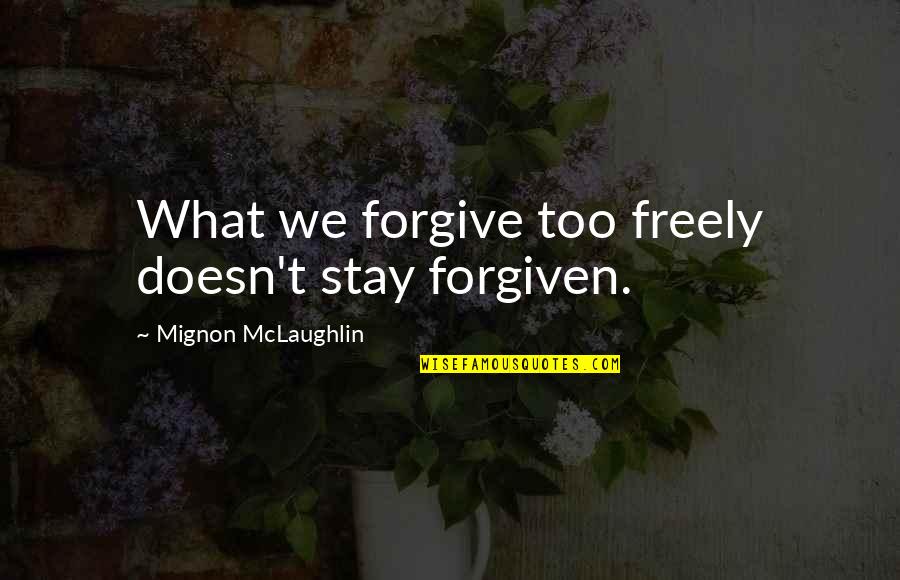 What we forgive too freely doesn't stay forgiven.

~ Mignon McLaughlin

WISEFAMOUSQUOTES.COM